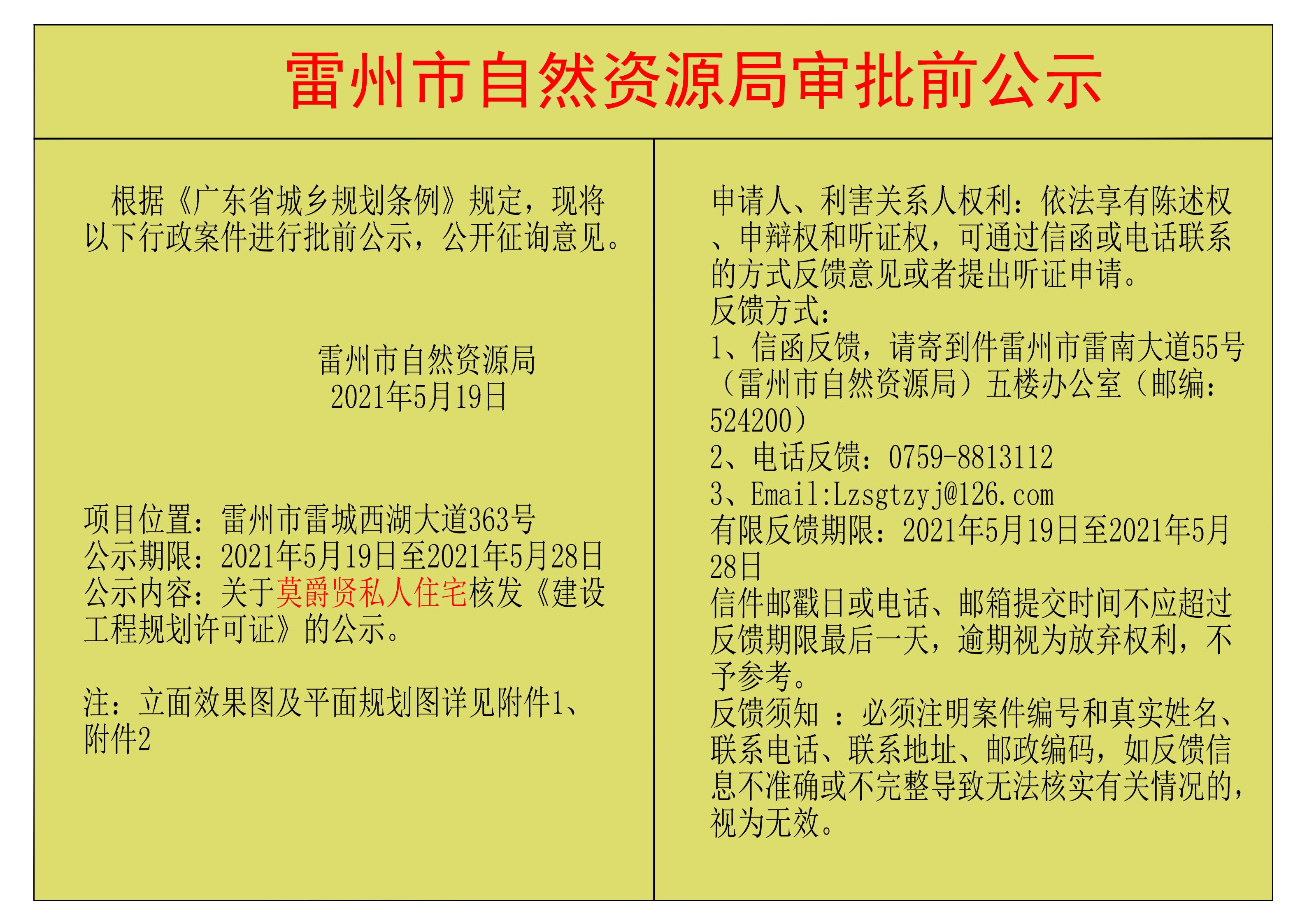 雷州市自然资源局审批前公示

根据《广东省城乡规划条例》规定，现将以下行政案件进行批前公示，公开征询意见。

雷州市自然资源局
2021年5月19日

项目位置：雷州市雷城西湖大道363号
公示期限：2021年5月19日至2021年5月28日
公示内容：关于莫爵贤私人住宅核发《建设工程规划许可证》的公示。

注：立面效果图及平面规划图详见附件1、附件2

申请人、利害关系人权利：依法享有陈述权、申辩权和听证权，可通过信函或电话联系的方式反馈意见或者提出听证申请。
反馈方式：
1、信函反馈，请寄到件雷州市雷南大道55号（雷州市自然资源局）五楼办公室（邮编：524200）
2、电话反馈：0759-8813112
3、Email:Lzsgtzyj@126.com
有限反馈期限：2021年5月19日至2021年5月28日
信件邮戳日或电话、邮箱提交时间不应超过反馈期限最后一天，逾期视为放弃权利，不予参考。
反馈须知 ：必须注明案件编号和真实姓名、联系电话、联系地址、邮政编码，如反馈信息不准确或不完整导致无法核实有关情况的，视为无效。